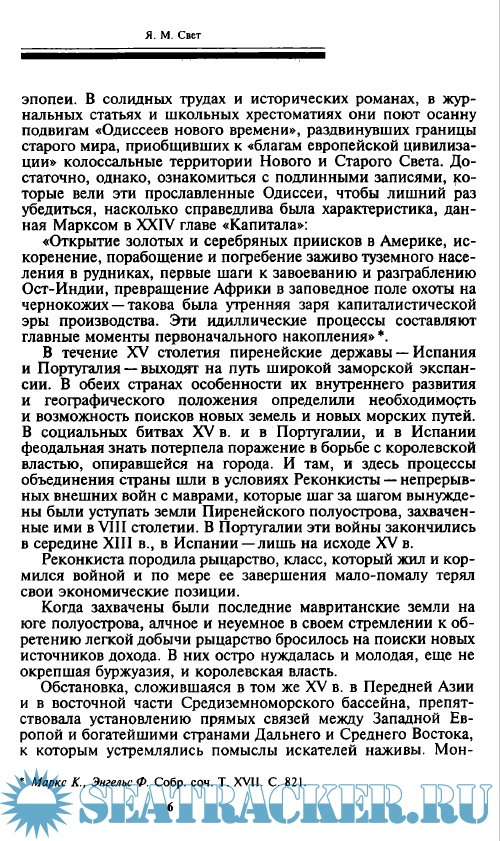 Я. М. Свет

эпопеи. В солидных трудах и исторических романах, в журнальных статьях и школьных хрестоматиях они поют осанну подвигам «Одиссеев нового времени», раздвинувших границы старого мира, приобщивших к «благам европейской цивилизации» колоссальные территории Нового и Старого Света. Достаточно, однако, ознакомиться с подлинными записями, которые вели эти прославленные Одиссеи, чтобы лишний раз убедиться, насколько справедлива была характеристика, данная Марксом в XXIV главе «Капитала»:

«Открытие золотых и серебряных приисков в Америке, искоренение, порабощение и погребение заживо туземного населения в рудниках, первые шаги к завоеванию и разграблению Ост-Индии, превращение Африки в заповедное поле охоты на чернокожих — такова была утренняя заря капиталистической эры производства. Эти идиллические процессы составляют главные моменты первоначального накопления» *.

В течение XV столетия пиренейские державы — Испания и Португалия — выходят на путь широкой заморской экспансии. В обеих странах особенности их внутреннего развития и географического положения определили необходимость и возможность поисков новых земель и новых морских путей. В социальных битвах XV в. и в Португалии, и в Испании феодальная знать потерпела поражение в борьбе с королевской властью, опиравшейся на города. И там, и здесь процессы объединения страны шли в условиях Реконкисты — непрерывных внешних войн с маврами, которые шаг за шагом вынуждены были уступать земли Пиренейского полуострова, захваченные ими в VIII столетии. В Португалии эти войны закончились в середине XIII в., в Испании — лишь на исходе XV в.

Реконкиста породила рыцарство, класс, который жил и кормился войной и по мере ее завершения мало-помалу терял свои экономические позиции.

Когда захвачены были последние мавританские земли на юге полуострова, алчное и неуемное в своем стремлении к обретению легкой добычи рыцарство бросилось на поиски новых источников дохода. В них остро нуждалась и молодая, еще не окрепшая буржуазия, и королевская власть.

Обстановка, сложившаяся в том же XV в. в Передней Азии и в восточной части Средиземноморского бассейна, препятствовала установлению прямых связей между Западной Европой и богатейшими странами Дальнего и Среднего Востока, к которым устремлялись помыслы искателей наживы. Мон-

* Маркс К., Энгельс Ф. Собр. соч. Т. XVII. С. 821.

6

SEATRACKER.RU